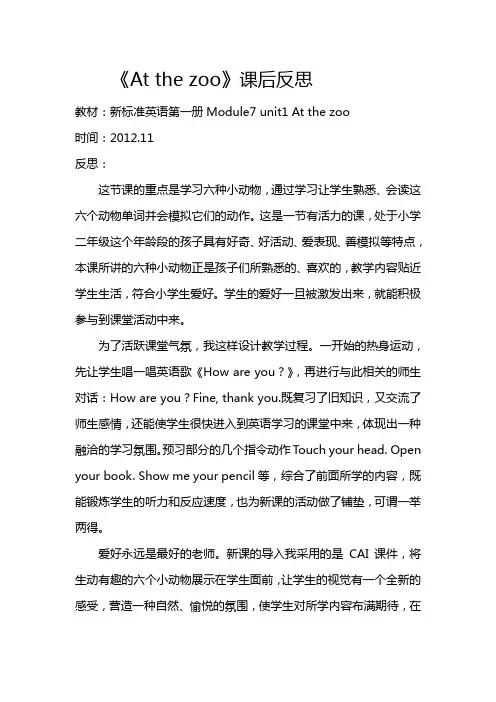 《At the zoo》课后反思

教材：新标准英语第一册 Module7 unit1 At the zoo

时间：2012.11

反思：

这节课的重点是学习六种小动物，通过学习让学生熟悉、会读这六个动物单词并会模拟它们的动作。这是一节有活力的课，处于小学二年级这个年龄段的孩子具有好奇、好活动、爱表现、善模拟等特点，本课所讲的六种小动物正是孩子们所熟悉的、喜欢的，教学内容贴近学生生活，符合小学生爱好。学生的爱好一旦被激发出来，就能积极参与到课堂活动中来。

为了活跃课堂气氛，我这样设计教学过程。一开始的热身运动，先让学生唱一唱英语歌《How are you？》，再进行与此相关的师生对话：How are you？Fine, thank you.既复习了旧知识，又交流了师生感情，还能使学生很快进入到英语学习的课堂中来，体现出一种融洽的学习氛围。预习部分的几个指令动作 Touch your head. Open your book. Show me your pencil 等，综合了前面所学的内容，既能锻炼学生的听力和反应速度，也为新课的活动做了铺垫，可谓一举两得。

爱好永远是最好的老师。新课的导入我采用的是 CAI 课件，将生动有趣的六个小动物展示在学生面前，让学生的视觉有一个全新的感受，营造一种自然、愉悦的氛围，使学生对所学内容布满期待，在